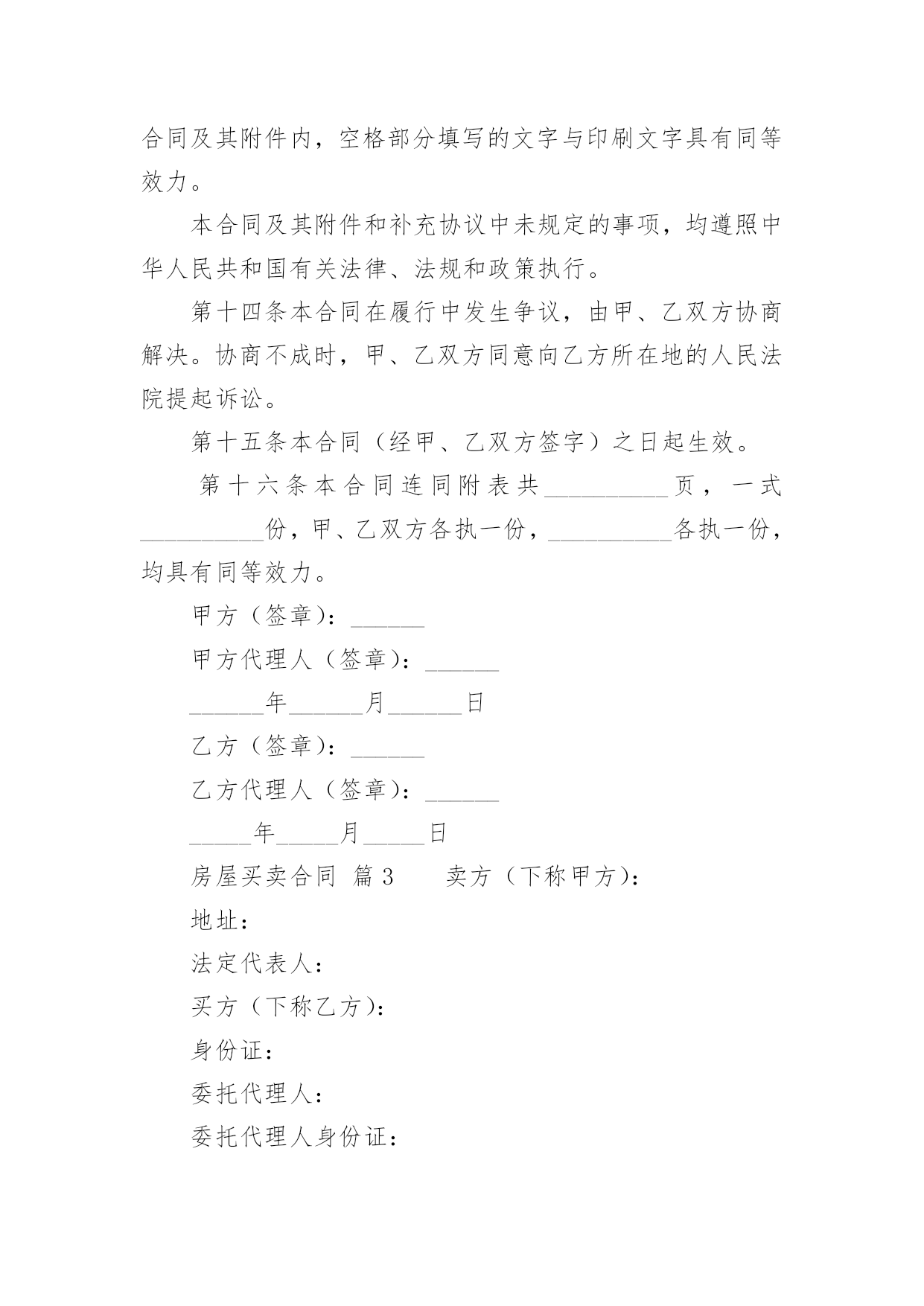 合同及其附件内，空格部分填写的文字与印刷文字具有同等效力。

本合同及其附件和补充协议中未规定的事项，均遵照中华人民共和国有关法律、法规和政策执行。

第十四条本合同在履行中发生争议，由甲、乙双方协商解决。协商不成时，甲、乙双方同意向乙方所在地的人民法院提起诉讼。

第十五条本合同（经甲、乙双方签字）之日起生效。

第十六条本合同连同附表共__________页，一式__________份，甲、乙双方各执一份，__________各执一份，均具有同等效力。

甲方（签章）：______

甲方代理人（签章）：______

______年______月______日

乙方（签章）：______

乙方代理人（签章）：______

_____年_____月_____日

房屋买卖合同 篇3 卖方（下称甲方）：

地址：

法定代表人：

买方（下称乙方）：

身份证：

委托代理人：

委托代理人身份证：